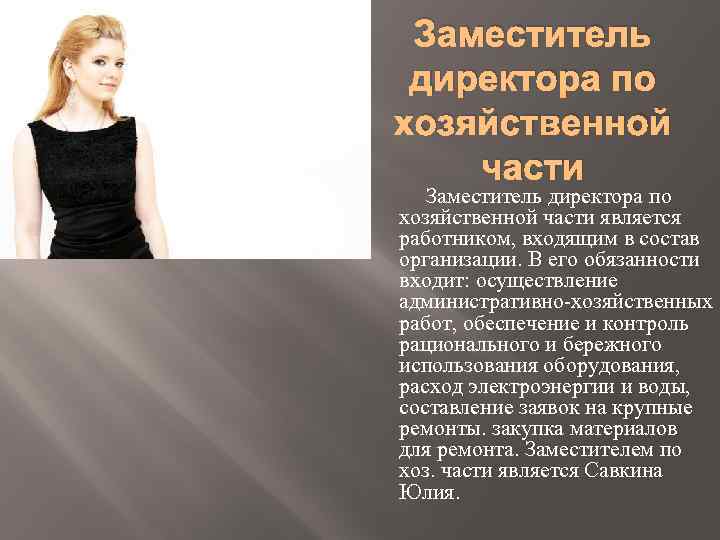 Заместитель директора по хозяйственной части

Заместитель директора по хозяйственной части является работником, входящим в состав организации. В его обязанности входит: осуществление административно-хозяйственных работ, обеспечение и контроль рационального и бережного использования оборудования, расход электроэнергии и воды, составление заявок на крупные ремонты. закупка материалов для ремонта. Заместителем по хоз. части является Савкина Юлия.